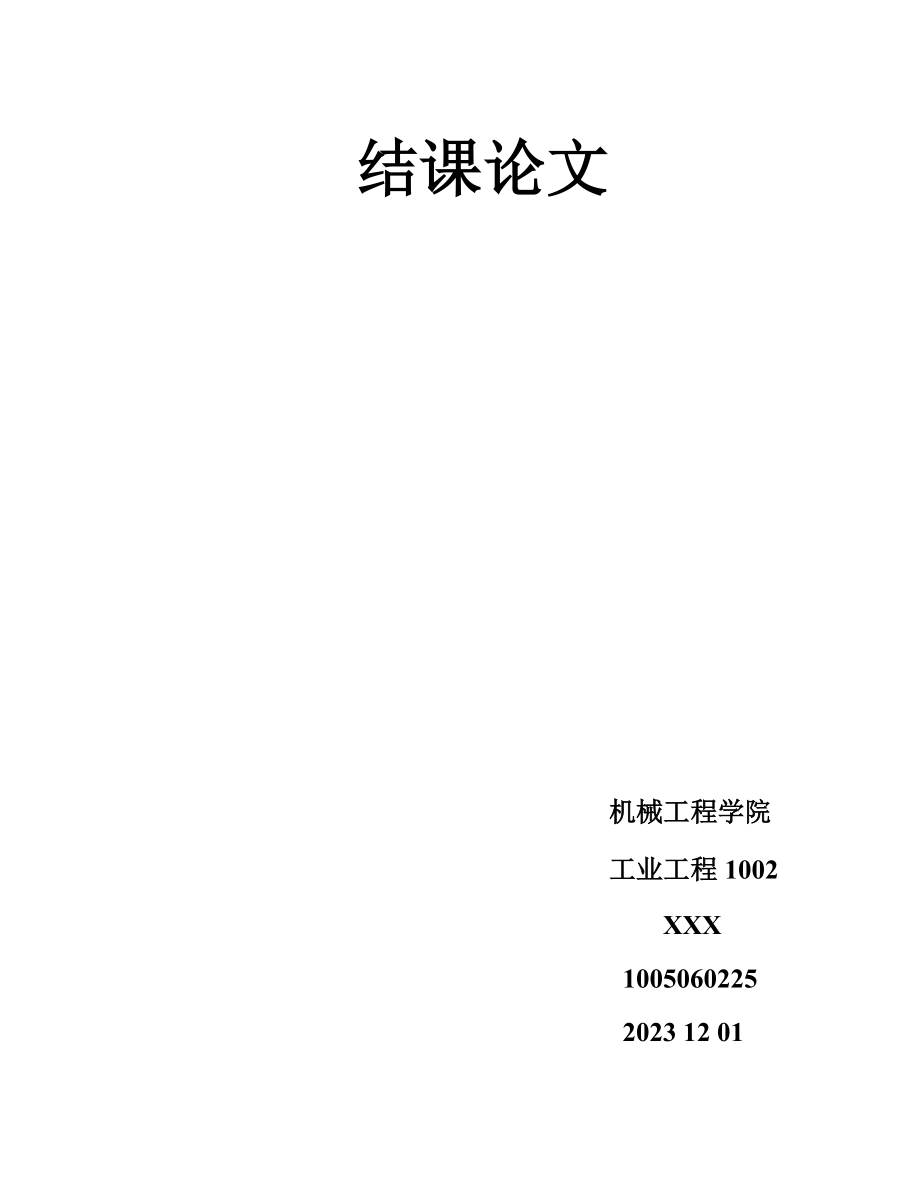 结课论文

机械工程学院

工业工程 1002

XXX

1005060225

2023 12 01